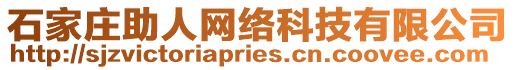 石家庄助人网络科技有限公司
http://sjzvictoriapries.cn.coovee.com